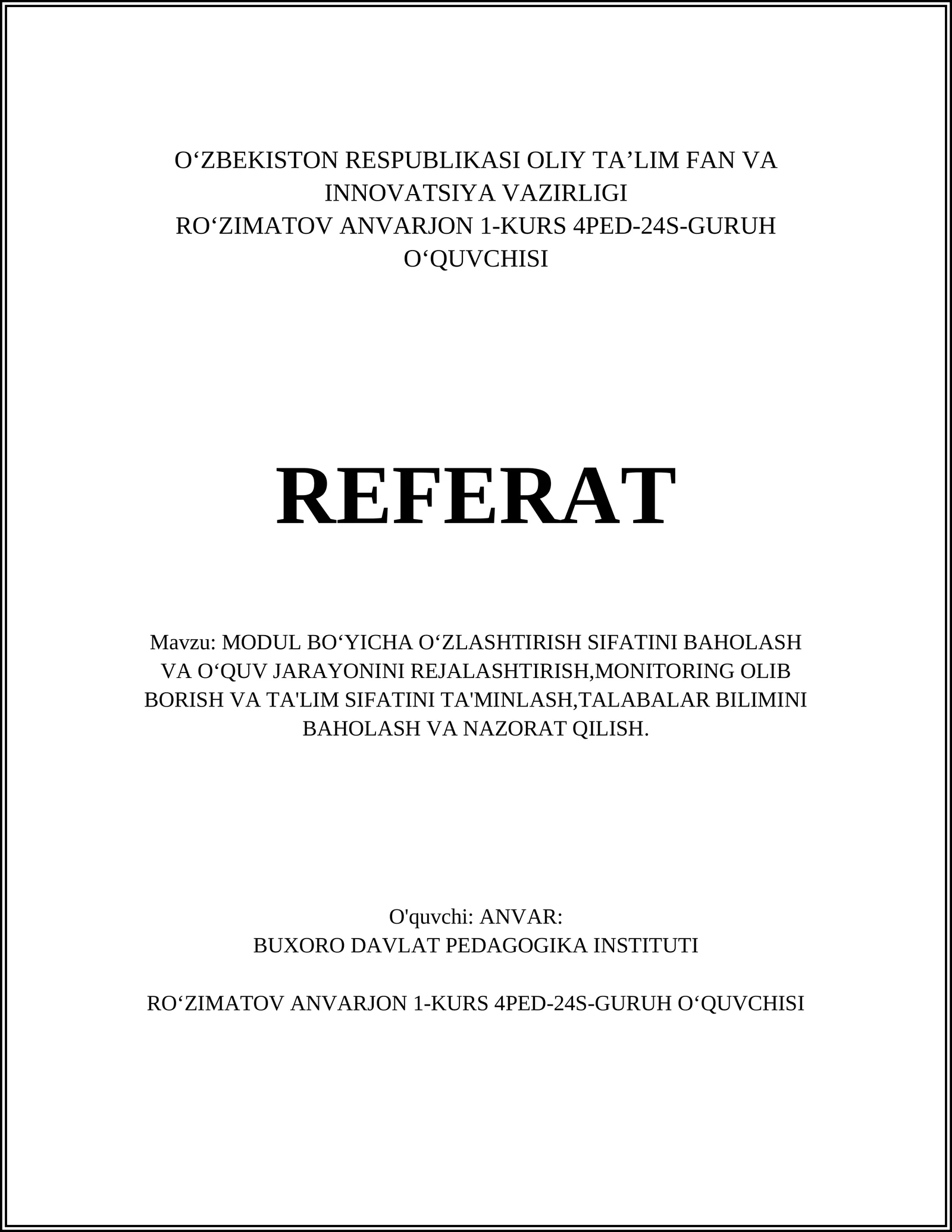 O‘ZBEKISTON RESPUBLIKASI OLIY TA’LIM FAN VA INNOVATSIYA VAZIRLIGI
RO‘ZIMATOV ANVARJON 1-KURS 4PED-24S-GURUH O‘QUVCHISI

REFERAT

Mavzu: MODUL BO‘YICHA O‘ZLASHTIRISH SIFATINI BAHOLASH VA O‘QUV JARAYONINI REJALASHTIRISH,MONITORING OLIB BORISH VA TA'LIM SIFATINI TA'MINLASH,TALABALAR BILIMINI BAHOLASH VA NAZORAT QILISH.

O'quvchi: ANVAR:
BUXORO DAVLAT PEDAGOGIKA INSTITUTI

RO‘ZIMATOV ANVARJON 1-KURS 4PED-24S-GURUH O‘QUVCHISI